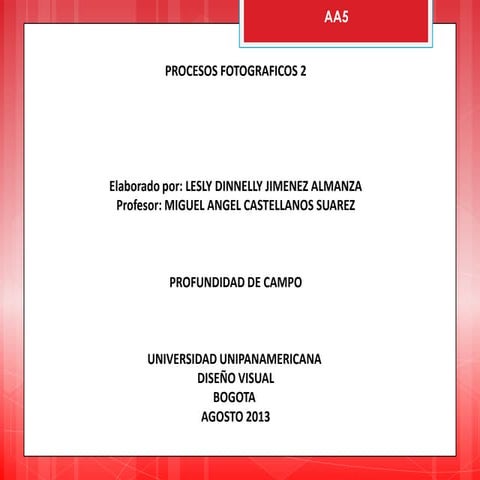 AA5

PROCESOS FOTOGRAFICOS 2

Elaborado por: LESLY DINNELLY JIMENEZ ALMANZA
Profesor: MIGUEL ANGEL CASTELLANOS SUAREZ

PROFUNDIDAD DE CAMPO

UNIVERSIDAD UNIPANAMERICANA
DISEÑO VISUAL
BOGOTA
AGOSTO 2013